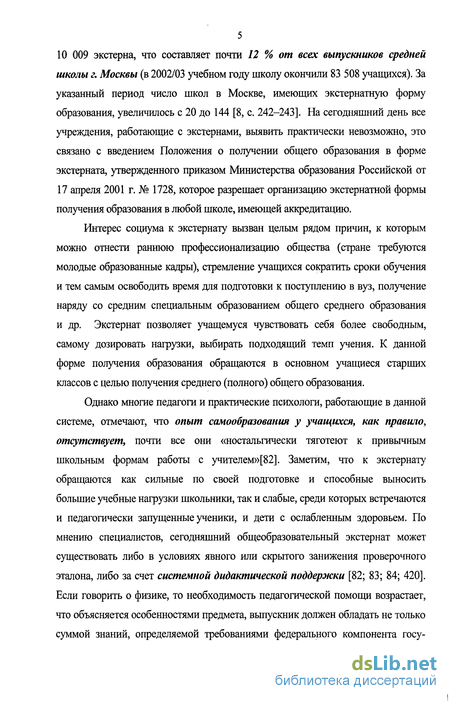 5

10 009 экстерна, что составляет почти 12 % от всех выпускников средней школы г. Москвы (в 2002/03 учебном году школу окончили 83 508 учащихся). За указанный период число школ в Москве, имеющих экстернатную форму образования, увеличилось с 20 до 144 [8, с. 242–243]. На сегодняшний день все учреждения, работающие с экстернами, выявить практически невозможно, это связано с введением Положения о получении общего образования в форме экстерната, утвержденного приказом Министерства образования Российской от 17 апреля 2001 г. № 1728, которое разрешает организацию экстернатной формы получения образования в любой школе, имеющей аккредитацию.

Интерес социума к экстернату вызван целым рядом причин, к которым можно отнести раннюю профессионализацию общества (стране требуются молодые образованные кадры), стремление учащихся сократить сроки обучения и тем самым освободить время для подготовки к поступлению в вуз, получение наряду со средним специальным образованием общего среднего образования и др. Экстернат позволяет учащемуся чувствовать себя более свободным, самому дозировать нагрузки, выбирать подходящий темп учения. К данной форме получения образования обращаются в основном учащиеся старших классов с целью получения среднего (полного) общего образования.

Однако многие педагоги и практические психологи, работающие в данной системе, отмечают, что опыт самообразования у учащихся, как правило, отсутствует, почти все они «ностальгически тяготеют к привычным школьным формам работы с учителем»[82]. Заметим, что к экстернату обращаются как сильные по своей подготовке и способные выносить большие учебные нагрузки школьники, так и слабые, среди которых встречаются и педагогически запущенные ученики, и дети с ослабленным здоровьем. По мнению специалистов, сегодняшний общеобразовательный экстернат может существовать либо в условиях явного или скрытого занижения проверочного эталона, либо за счет системной дидактической поддержки [82; 83; 84; 420]. Если говорить о физике, то необходимость педагогической помощи возрастает, что объясняется особенностями предмета, выпускник должен обладать не только суммой знаний, определяемой требованиями федерального компонента госу-

dsLib.net
библиотека диссертаций